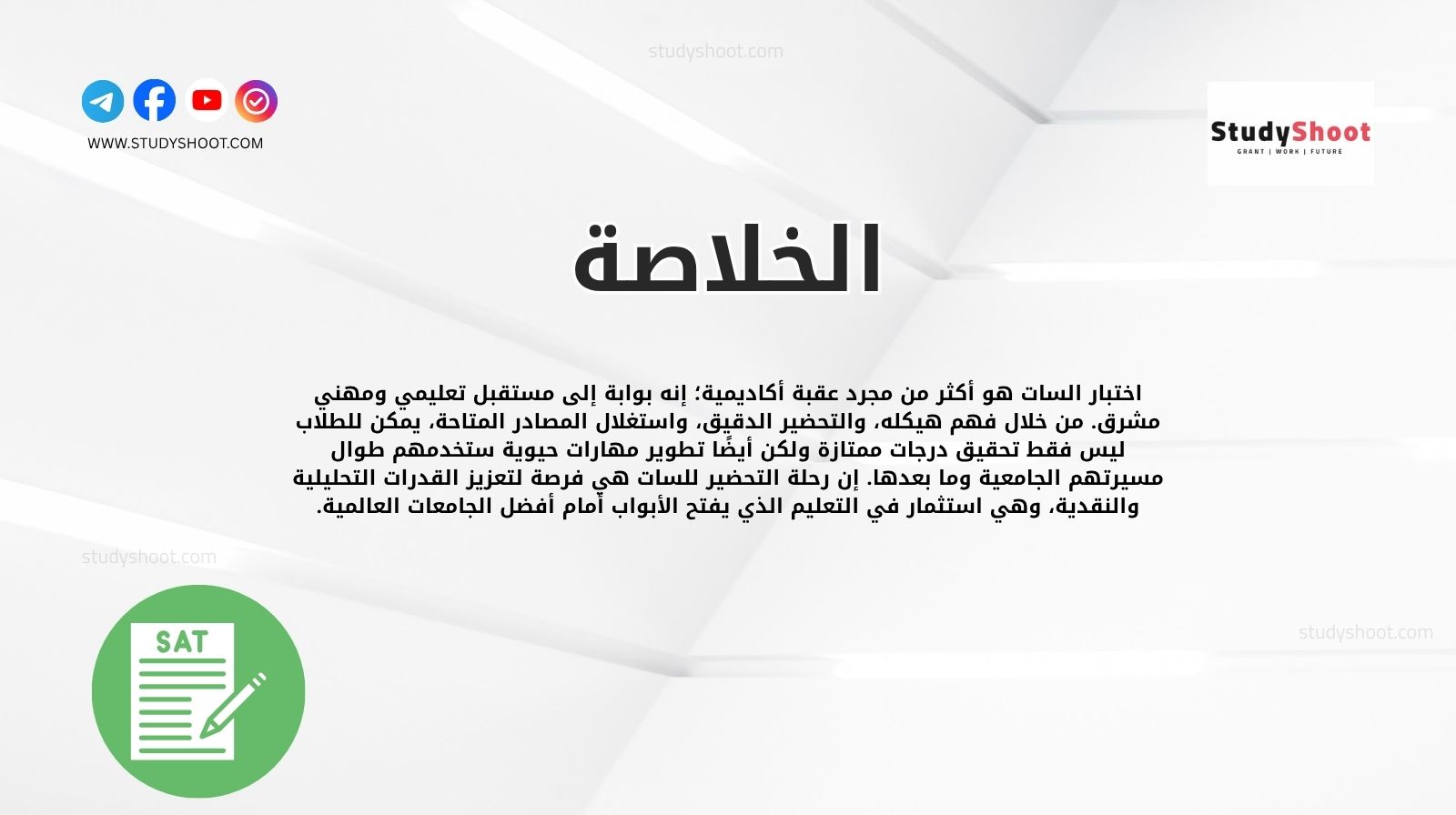 studyshoot.com

WWW.STUDYSHOOT.COM

StudyShoot
GRANT | WORK | FUTURE

الخلاصة

اختبار السات هو أكثر من مجرد عقبة أكاديمية؛ إنه بوابة إلى مستقبل تعليمي ومهني مشرق. من خلال فهم هيكله، والتحضير الدقيق، واستغلال المصادر المتاحة، يمكن للطلاب ليس فقط تحقيق درجات ممتازة ولكن أيضًا تطوير مهارات حيوية ستخدمهم طوال مسيرتهم الجامعية وما بعدها. إن رحلة التحضير للسات هي فرصة لتعزيز القدرات التحليلية والنقدية، وهي استثمار في التعليم الذي يفتح الأبواب أمام أفضل الجامعات العالمية.

studyshoot.com

studyshoot.com

SAT